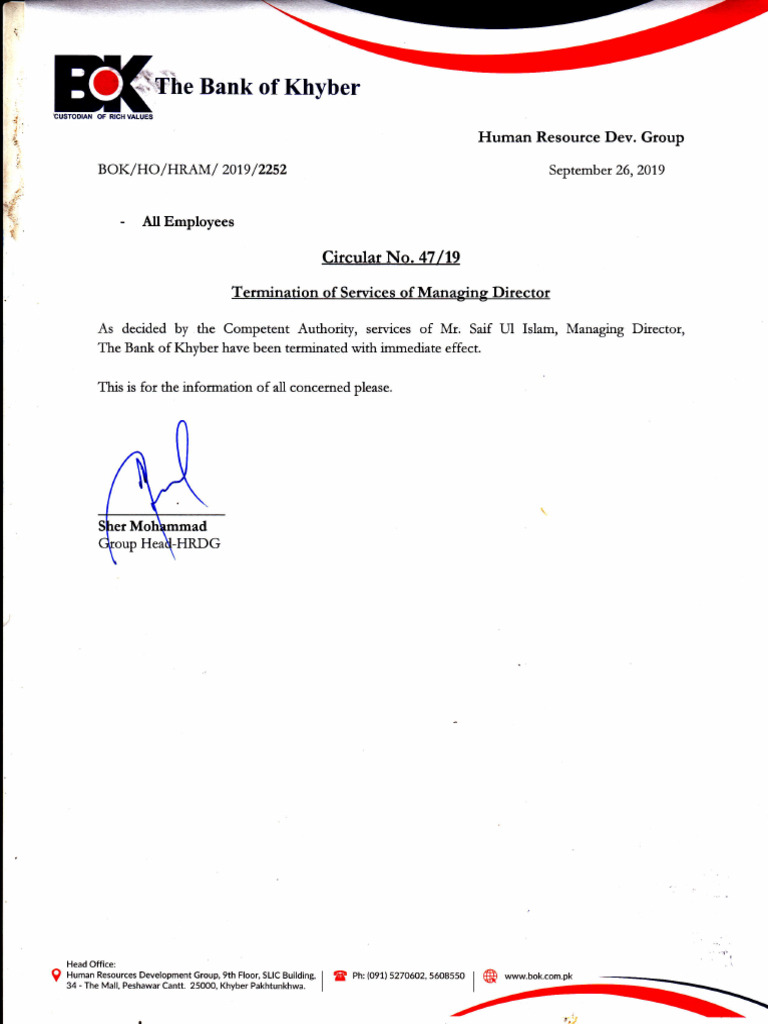 BOK The Bank of Khyber
CUSTODIAN OF RICH VALUES

Human Resource Dev. Group

BOK/HO/HRAM/ 2019/2252

September 26, 2019

- All Employees

Circular No. 47/19

Termination of Services of Managing Director

As decided by the Competent Authority, services of Mr. Saif Ul Islam, Managing Director, The Bank of Khyber have been terminated with immediate effect.

This is for the information of all concerned please.

Sher Mohammad
Group Head-HRDG

Head Office:
Human Resources Development Group, 9th Floor, SLIC Building, 34 - The Mall, Peshawar Cantt. 25000, Khyber Pakhtunkhwa.

Ph: (091) 5270602, 5608550

www.bok.com.pk